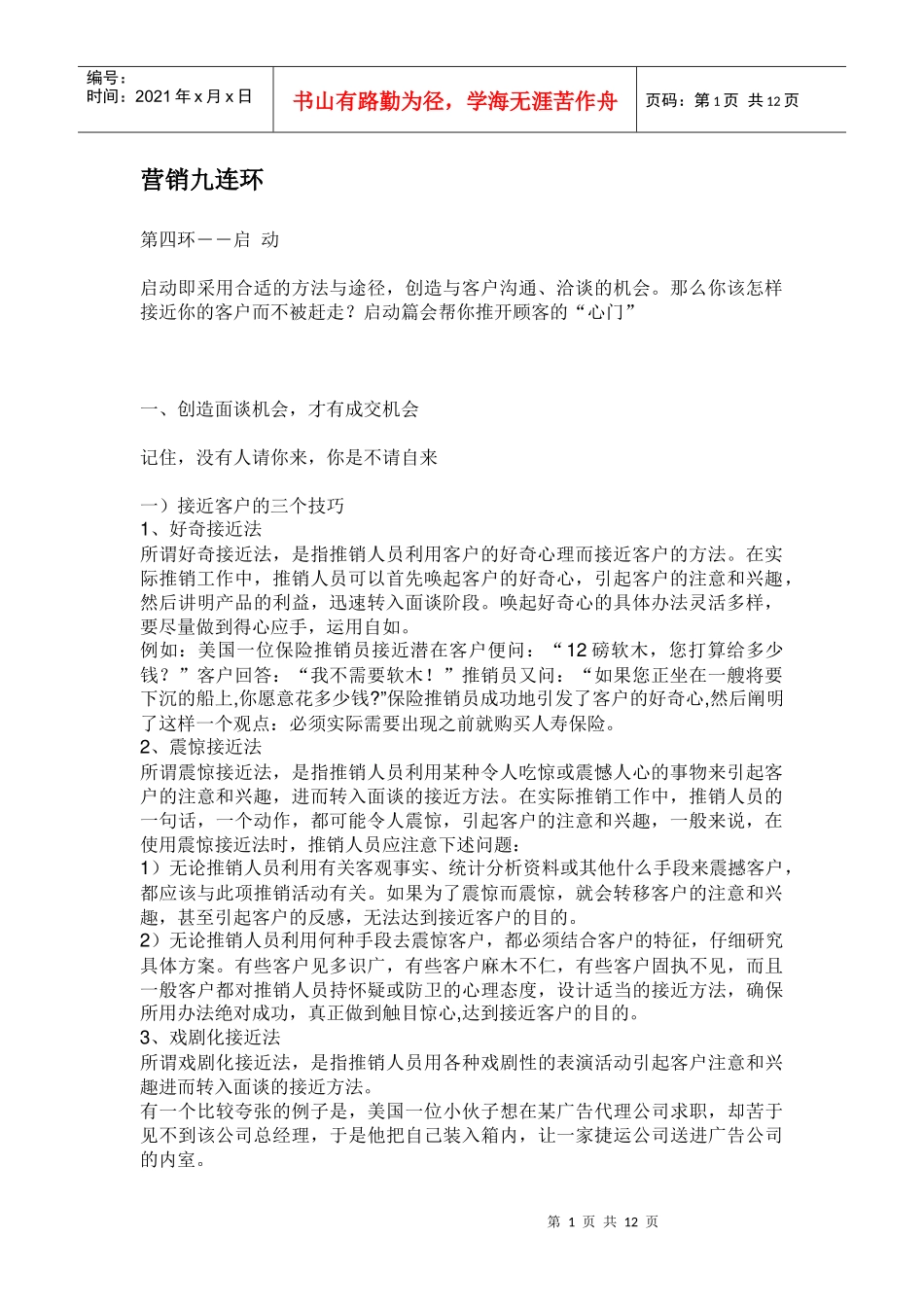 编号：
时间：2021 年 x 月 x 日

书山有路勤为径，学海无涯苦作舟

页码：第 1 页 共 12 页

营销九连环

第四环——启 动

启动即采用合适的方法与途径，创造与客户沟通、洽谈的机会。那么你该怎样接近你的客户而不被赶走？启动篇会帮你推开顾客的“心门”

一、创造面谈机会，才有成交机会

记住，没有人请你来，你是不请自来

一）接近客户的三个技巧
1、好奇接近法
所谓好奇接近法，是指推销人员利用客户的好奇心理而接近客户的方法。在实际推销工作中，推销人员可以首先唤起客户的好奇心，引起客户的注意和兴趣，然后讲明产品的利益，迅速转入面谈阶段。唤起好奇心的具体办法灵活多样，要尽量做到得心应手，运用自如。
例如：美国一位保险推销员接近潜在客户便问：“12 磅软木，您打算给多少钱？”客户回答：“我不需要软木！”推销员又问：“如果您正坐在一艘将要下沉的船上,你愿意花多少钱?”保险推销员成功地引发了客户的好奇心,然后阐明了这样一个观点：必须实际需要出现之前就购买人寿保险。
2、震惊接近法
所谓震惊接近法，是指推销人员利用某种令人吃惊或震憾人心的事物来引起客户的注意和兴趣，进而转入面谈的接近方法。在实际推销工作中，推销人员的一句话，一个动作，都可能令人震惊，引起客户的注意和兴趣，一般来说，在使用震惊接近法时，推销人员应注意下述问题：
1）无论推销人员利用有关客观事实、统计分析资料或其他什么手段来震撼客户，都应该与此项推销活动有关。如果为了震惊而震惊，就会转移客户的注意和兴趣，甚至引起客户的反感，无法达到接近客户的目的。
2）无论推销人员利用何种手段去震惊客户，都必须结合客户的特征，仔细研究具体方案。有些客户见多识广，有些客户麻木不仁，有些客户固执不见，而且一般客户都对推销人员持怀疑或防卫的心理态度，设计适当的接近方法，确保所用办法绝对成功，真正做到触目惊心,达到接近客户的目的。
3、戏剧化接近法
所谓戏剧化接近法，是指推销人员用各种戏剧性的表演活动引起客户注意和兴趣进而转入面谈的接近方法。
有一个比较夸张的例子是，美国一位小伙子想在某广告代理公司求职，却苦于见不到该公司总经理，于是他把自己装入箱内，让一家捷运公司送进广告公司的内室。

第 1 页 共 12 页